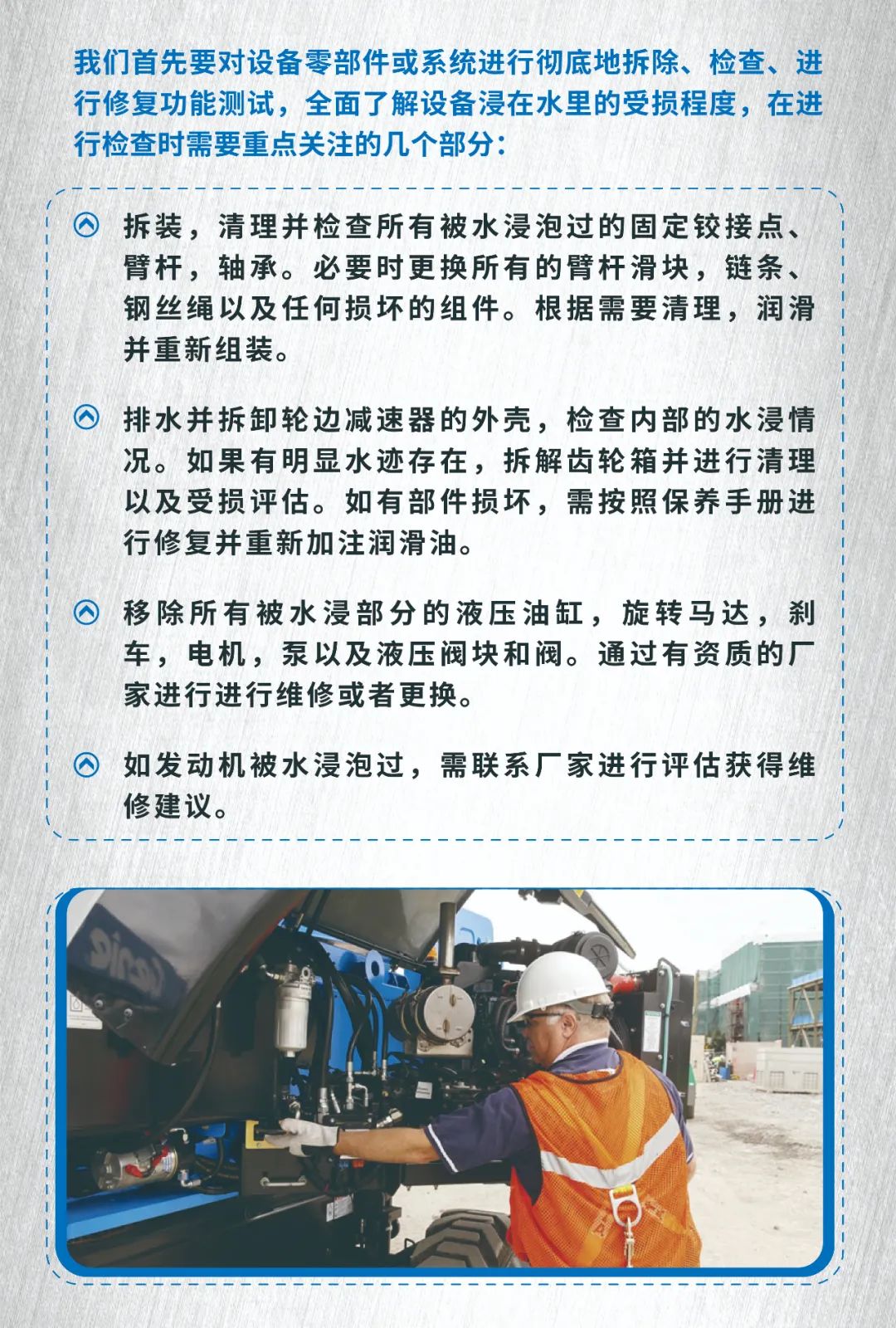 我们首先要对设备零部件或系统进行彻底地拆除、检查、进行修复功能测试，全面了解设备浸在水里的受损程度，在进行检查时需要重点关注的几个部分：

拆装，清理并检查所有被水浸泡过的固定铰接点、臂杆，轴承。必要时更换所有的臂杆滑块，链条、钢丝绳以及任何损坏的组件。根据需要清理，润滑并重新组装。

排水并拆卸轮边减速器的外壳，检查内部的水浸情况。如果有明显水迹存在，拆解齿轮箱并进行清理以及受损评估。如有部件损坏，需按照保养手册进行修复并重新加注润滑油。

移除所有被水浸部分的液压油缸，旋转马达，刹车，电机，泵以及液压阀块和阀。通过有资质的厂家进行进行维修或者更换。

如发动机被水浸泡过，需联系厂家进行评估获得维修建议。

Genie